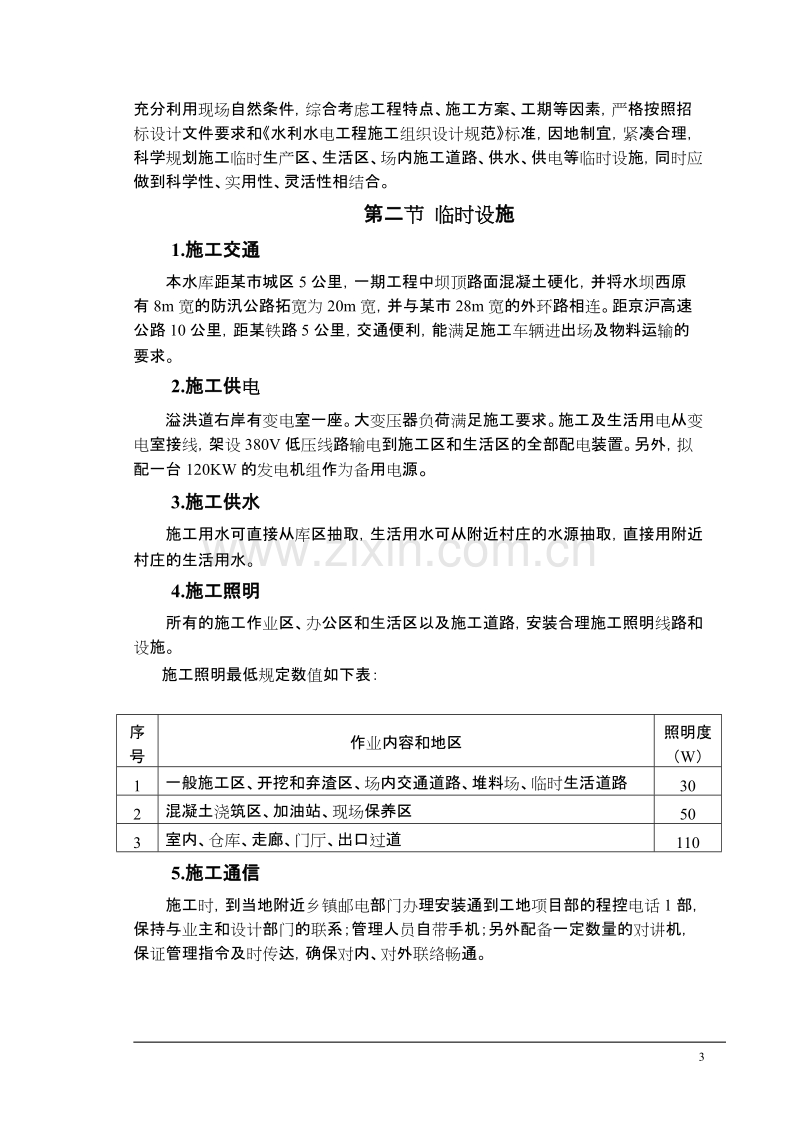 充分利用现场自然条件，综合考虑工程特点、施工方案、工期等因素，严格按照招标设计文件要求和《水利水电工程施工组织设计规范》标准，因地制宜，紧凑合理，科学规划施工临时生产区、生活区、场内施工道路、供水、供电等临时设施，同时应做到科学性、实用性、灵活性相结合。

第二节 临时设施

1.施工交通

本水库距某市城区5公里，一期工程中坝顶路面混凝土硬化，并将水坝西原有8m宽的防汛公路拓宽为20m宽，并与某市28m宽的外环路相连。距京沪高速公路10公里，距某铁路5公里，交通便利，能满足施工车辆进出场及物料运输的要求。

2.施工供电

溢洪道右岸有变电室一座。大变压器负荷满足施工要求。施工及生活用电从变电室接线，架设380V低压线路输电到施工区和生活区的全部配电装置。另外，拟配一台120KW的发电机组作为备用电源。

3.施工供水

施工用水可直接从库区抽取，生活用水可从附近村庄的水源抽取，直接用附近村庄的生活用水。

4.施工照明

所有的施工作业区、办公区和生活区以及施工道路，安装合理施工照明线路和设施。

施工照明最低规定数值如下表：

| 序号 | 作业内容和地区 | 照明度（W） |
|---|---|---|
| 1 | 一般施工区、开挖和弃渣区、场内交通道路、堆料场、临时生活道路 | 30 |
| 2 | 混凝土浇筑区、加油站、现场保养区 | 50 |
| 3 | 室内、仓库、走廊、门厅、出口过道 | 110 |

5.施工通信

施工时，到当地附近乡镇邮电部门办理安装通到工地项目部的程控电话1部，保持与业主和设计部门的联系；管理人员自带手机；另外配备一定数量的对讲机，保证管理指令及时传达，确保对内、对外联络畅通。

3

www.zixin.com.cn